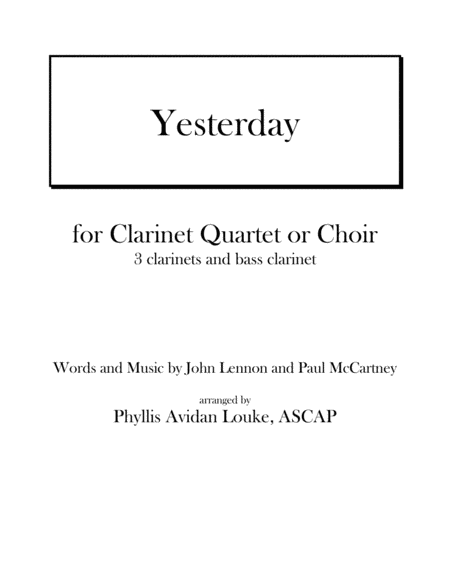 Yesterday

for Clarinet Quartet or Choir
3 clarinets and bass clarinet

Words and Music by John Lennon and Paul McCartney

arranged by
Phyllis Avidan Louke, ASCAP